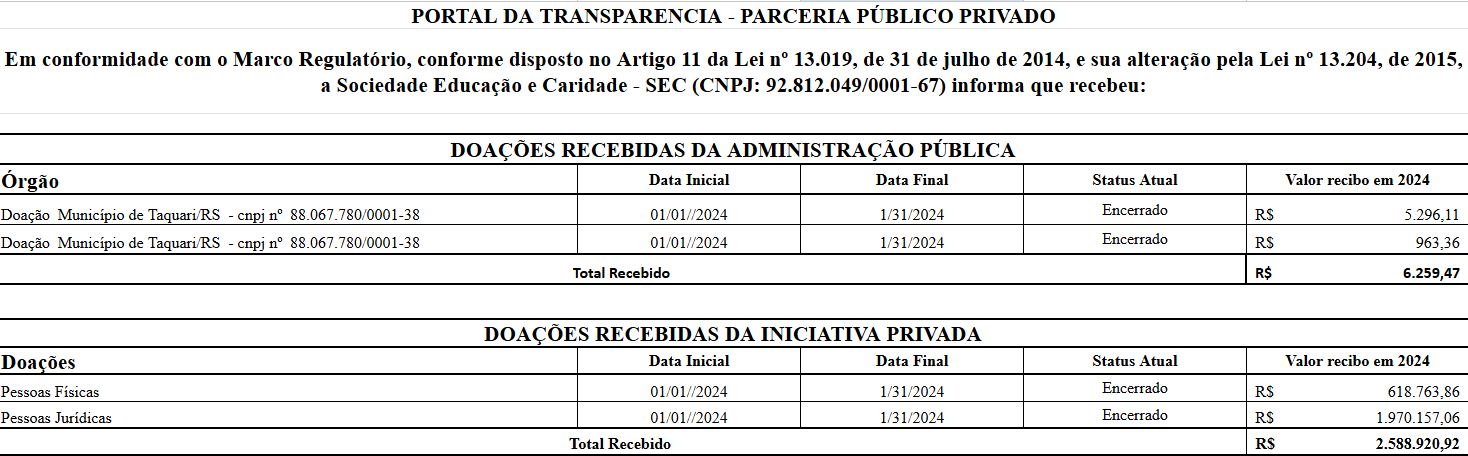 PORTAL DA TRANSPARENCIA - PARCERIA PÚBLICO PRIVADO

Em conformidade com o Marco Regulatório, conforme disposto no Artigo 11 da Lei nº 13.019, de 31 de julho de 2014, e sua alteração pela Lei nº 13.204, de 2015, a Sociedade Educação e Caridade - SEC (CNPJ: 92.812.049/0001-67) informa que recebeu:

DOAÇÕES RECEBIDAS DA ADMINISTRAÇÃO PÚBLICA

| Órgão | Data Inicial | Data Final | Status Atual | Valor recibo em 2024 |
|---|---|---|---|---|
| Doação Município de Taquari/RS - cnpj nº 88.067.780/0001-38 | 01/01//2024 | 1/31/2024 | Encerrado | R$ 5.296,11 |
| Doação Município de Taquari/RS - cnpj nº 88.067.780/0001-38 | 01/01//2024 | 1/31/2024 | Encerrado | R$ 963,36 |
| Total Recebido | | | | R$ 6.259,47 |

DOAÇÕES RECEBIDAS DA INICIATIVA PRIVADA

| Doações | Data Inicial | Data Final | Status Atual | Valor recibo em 2024 |
|---|---|---|---|---|
| Pessoas Físicas | 01/01//2024 | 1/31/2024 | Encerrado | R$ 618.763,86 |
| Pessoas Jurídicas | 01/01//2024 | 1/31/2024 | Encerrado | R$ 1.970.157,06 |
| Total Recebido | | | | R$ 2.588.920,92 |